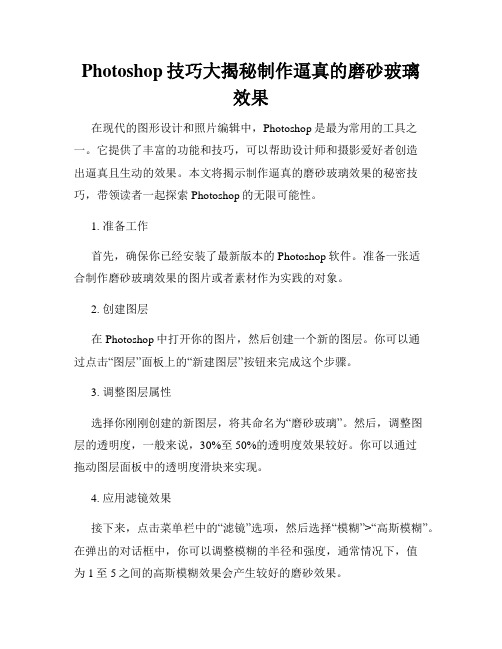 Photoshop 技巧大揭秘制作逼真的磨砂玻璃效果

在现代的图形设计和照片编辑中，Photoshop 是最为常用的工具之一。它提供了丰富的功能和技巧，可以帮助设计师和摄影爱好者创造出逼真且生动的效果。本文将揭示制作逼真的磨砂玻璃效果的秘密技巧，带领读者一起探索 Photoshop 的无限可能性。

1. 准备工作

首先，确保你已经安装了最新版本的 Photoshop 软件。准备一张适合制作磨砂玻璃效果的图片或者素材作为实践的对象。

2. 创建图层

在 Photoshop 中打开你的图片，然后创建一个新的图层。你可以通过点击“图层”面板上的“新建图层”按钮来完成这个步骤。

3. 调整图层属性

选择你刚刚创建的新图层，将其命名为“磨砂玻璃”。然后，调整图层的透明度，一般来说，30%至 50%的透明度效果较好。你可以通过拖动图层面板中的透明度滑块来实现。

4. 应用滤镜效果

接下来，点击菜单栏中的“滤镜”选项，然后选择“模糊”>“高斯模糊”。在弹出的对话框中，你可以调整模糊的半径和强度，通常情况下，值为 1 至 5 之间的高斯模糊效果会产生较好的磨砂效果。